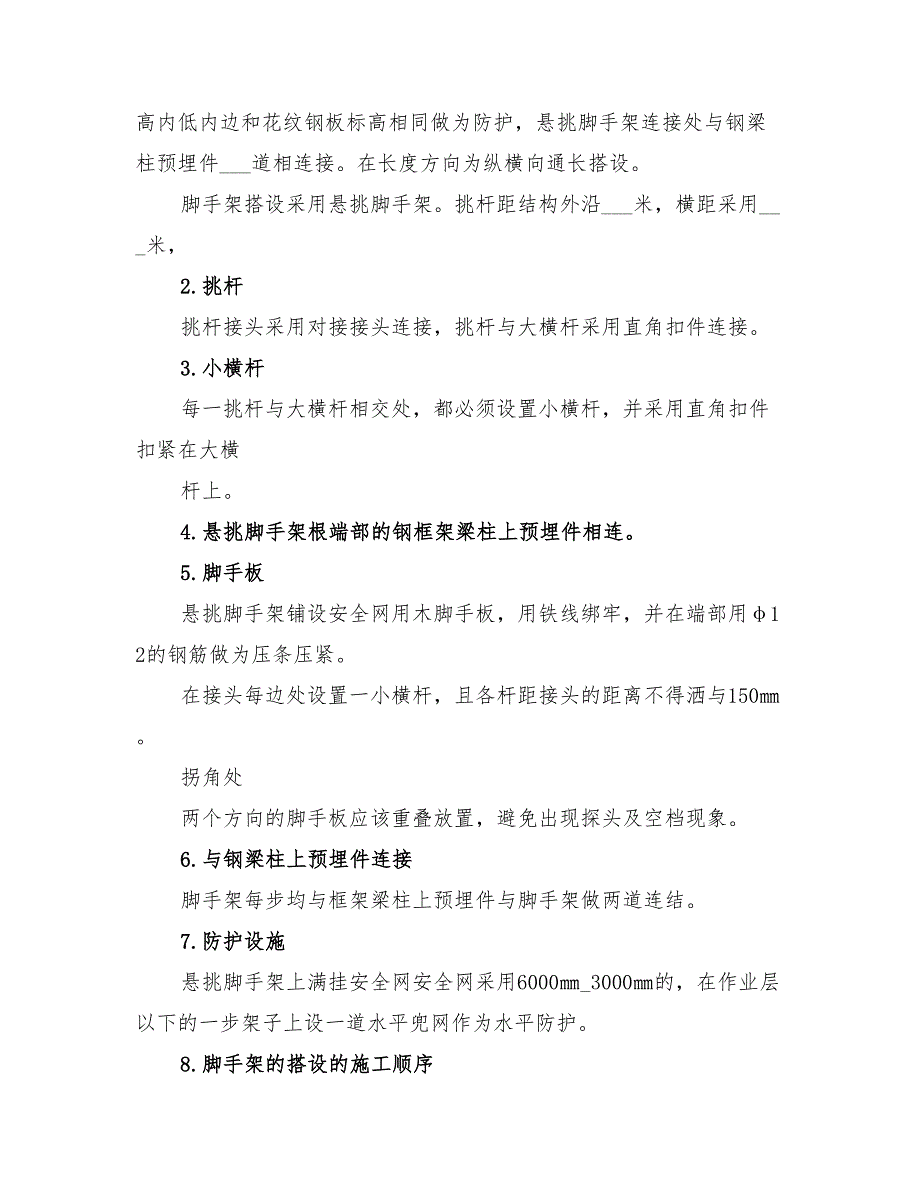 高内低内边和花纹钢板标高相同做为防护，悬挑脚手架连接处与钢梁柱预埋件___道相连接。在长度方向为纵横向通长搭设。

脚手架搭设采用悬挑脚手架。挑杆距结构外沿___米，横距采用___米，

2.挑杆

挑杆接头采用对接接头连接，挑杆与大横杆采用直角扣件连接。

3.小横杆

每一挑杆与大横杆相交处，都必须设置小横杆，并采用直角扣件扣紧在大横

杆上。

4.悬挑脚手架根端部的钢框架梁柱上预埋件相连。

5.脚手板

悬挑脚手架铺设安全网用木脚手板，用铁线绑牢，并在端部用φ12的钢筋做为压条压紧。

在接头每边处设置一小横杆，且各杆距接头的距离不得洒与150mm。

拐角处

两个方向的脚手板应该重叠放置，避免出现探头及空档现象。

6.与钢梁柱上预埋件连接

脚手架每步均与框架梁柱上预埋件与脚手架做两道连结。

7.防护设施

悬挑脚手架上满挂安全网安全网采用6000mm_3000mm的，在作业层以下的一步架子上设一道水平兜网作为水平防护。

8.脚手架的搭设的施工顺序